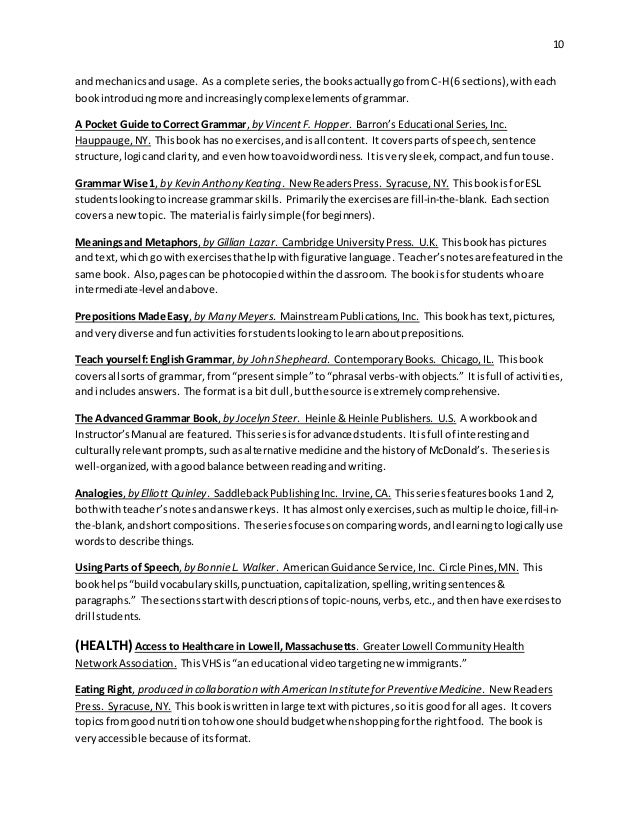 10

and mechanics and usage. As a complete series, the books actually go from C-H (6 sections), with each book introducing more and increasingly complex elements of grammar.

A Pocket Guide to Correct Grammar, by Vincent F. Hopper. Barron's Educational Series, Inc. Hauppauge, NY. This book has no exercises, and is all content. It covers parts of speech, sentence structure, logic and clarity, and even how to avoid wordiness. It is very sleek, compact, and fun to use.

Grammar Wise 1, by Kevin Anthony Keating. New Readers Press. Syracuse, NY. This book is for ESL students looking to increase grammar skills. Primarily the exercises are fill-in-the-blank. Each section covers a new topic. The material is fairly simple (for beginners).

Meanings and Metaphors, by Gillian Lazar. Cambridge University Press. U.K. This book has pictures and text, which go with exercises that help with figurative language. Teacher's notes are featured in the same book. Also, pages can be photocopied within the classroom. The book is for students who are intermediate-level and above.

Prepositions Made Easy, by Many Meyers. Mainstream Publications, Inc. This book has text, pictures, and very diverse and fun activities for students looking to learn about prepositions.

Teach yourself: English Grammar, by John Shepheard. Contemporary Books. Chicago, IL. This book covers all sorts of grammar, from "present simple" to "phrasal verbs-with objects." It is full of activities, and includes answers. The format is a bit dull, but the source is extremely comprehensive.

The Advanced Grammar Book, by Jocelyn Steer. Heinle & Heinle Publishers. U.S. A workbook and Instructor's Manual are featured. This series is for advanced students. It is full of interesting and culturally relevant prompts, such as alternative medicine and the history of McDonald's. The series is well-organized, with a good balance between reading and writing.

Analogies, by Elliott Quinley. Saddleback Publishing Inc. Irvine, CA. This series features books 1 and 2, both with teacher's notes and answer keys. It has almost only exercises, such as multiple choice, fill-in-the-blank, and short compositions. The series focuses on comparing words, and learning to logically use words to describe things.

Using Parts of Speech, by Bonnie L. Walker. American Guidance Service, Inc. Circle Pines, MN. This book helps "build vocabulary skills, punctuation, capitalization, spelling, writing sentences & paragraphs." The sections start with descriptions of topic-nouns, verbs, etc., and then have exercises to drill students.

(HEALTH) Access to Healthcare in Lowell, Massachusetts. Greater Lowell Community Health Network Association. This VHS is "an educational video targeting new immigrants."

Eating Right, produced in collaboration with American Institute for Preventive Medicine. New Readers Press. Syracuse, NY. This book is written in large text with pictures, so it is good for all ages. It covers topics from good nutrition to how one should budget when shopping for the right food. The book is very accessible because of its format.